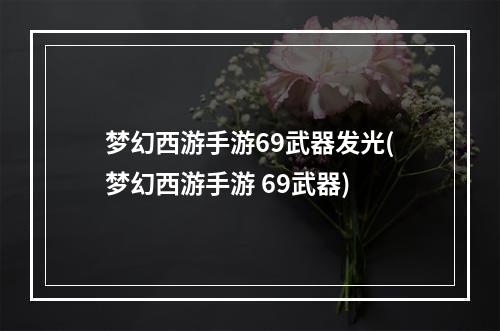 梦幻西游手游69武器发光(梦幻西游手游 69武器)